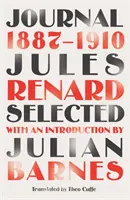 JOURNAL
1887–1910
JULES
RENARD
SELECTED
WITH AN INTRODUCTION BY
JULIAN
BARNES

Translated by Theo Cuffe